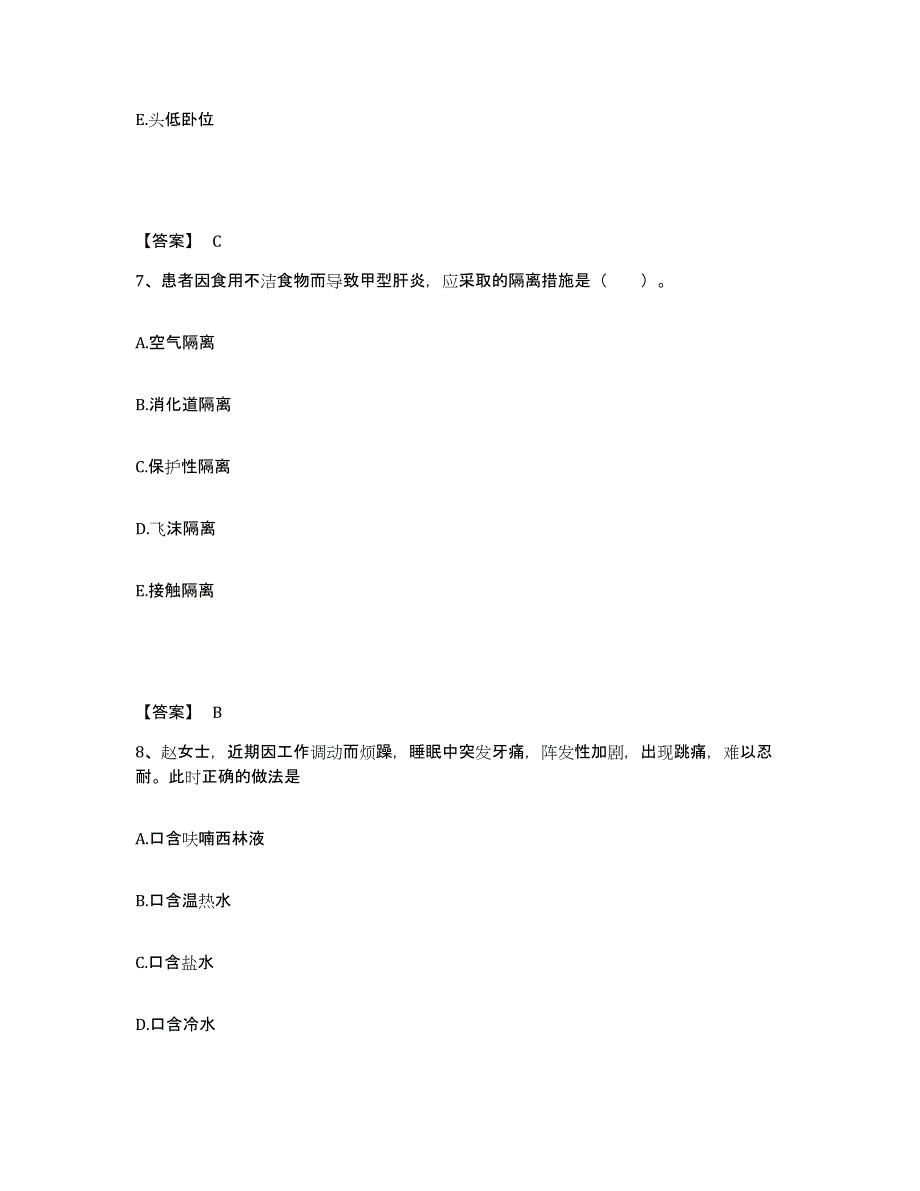 E.头低卧位

【答案】 C

7、患者因食用不洁食物而导致甲型肝炎，应采取的隔离措施是（　　）。

A.空气隔离

B.消化道隔离

C.保护性隔离

D.飞沫隔离

E.接触隔离

【答案】 B

8、赵女士，近期因工作调动而烦躁，睡眠中突发牙痛，阵发性加剧，出现跳痛，难以忍耐。此时正确的做法是

A.口含呋喃西林液

B.口含温热水

C.口含盐水

D.口含冷水